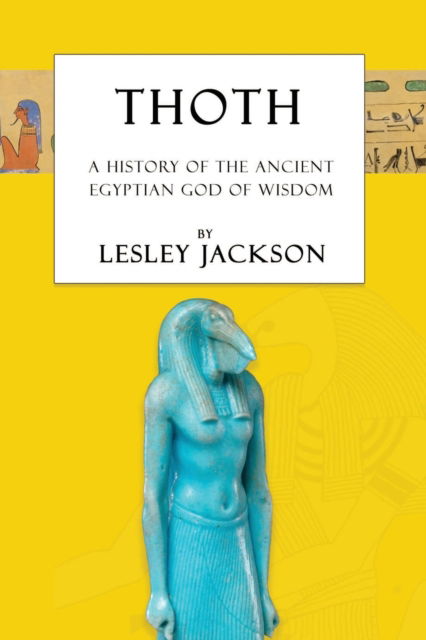 THOTH

A HISTORY OF THE ANCIENT EGYPTIAN GOD OF WISDOM

BY
LESLEY JACKSON